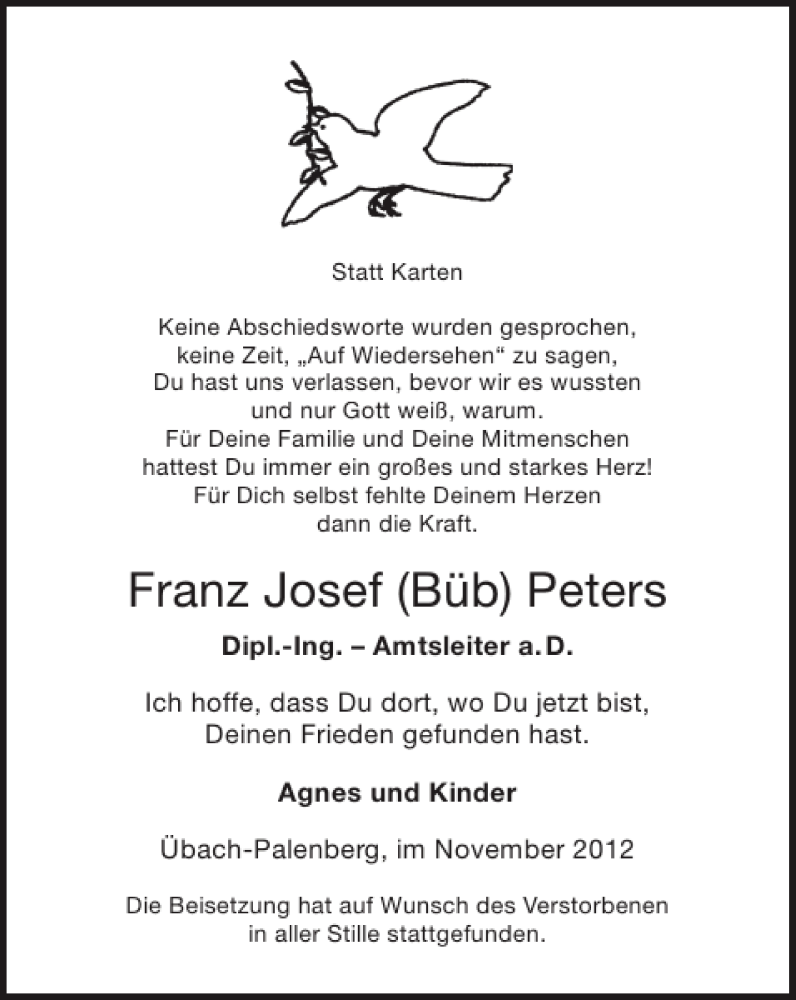 Statt Karten

Keine Abschiedsworte wurden gesprochen,
keine Zeit, „Auf Wiedersehen“ zu sagen,
Du hast uns verlassen, bevor wir es wussten
und nur Gott weiß, warum.
Für Deine Familie und Deine Mitmenschen
hattest Du immer ein großes und starkes Herz!
Für Dich selbst fehlte Deinem Herzen
dann die Kraft.

Franz Josef (Büb) Peters

Dipl.-Ing. – Amtsleiter a. D.

Ich hoffe, dass Du dort, wo Du jetzt bist,
Deinen Frieden gefunden hast.

Agnes und Kinder

Übach-Palenberg, im November 2012

Die Beisetzung hat auf Wunsch des Verstorbenen
in aller Stille stattgefunden.